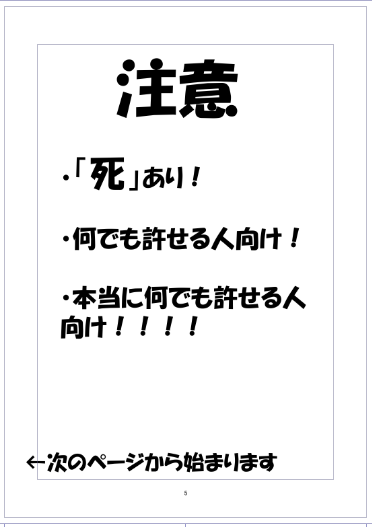 注意

・「死」あり！

・何でも許せる人向け！

・本当に何でも許せる人向け！！！！

←次のページから始まります

5